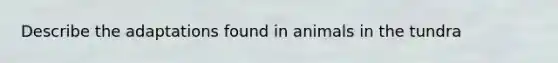 Describe the adaptations found in animals in the tundra